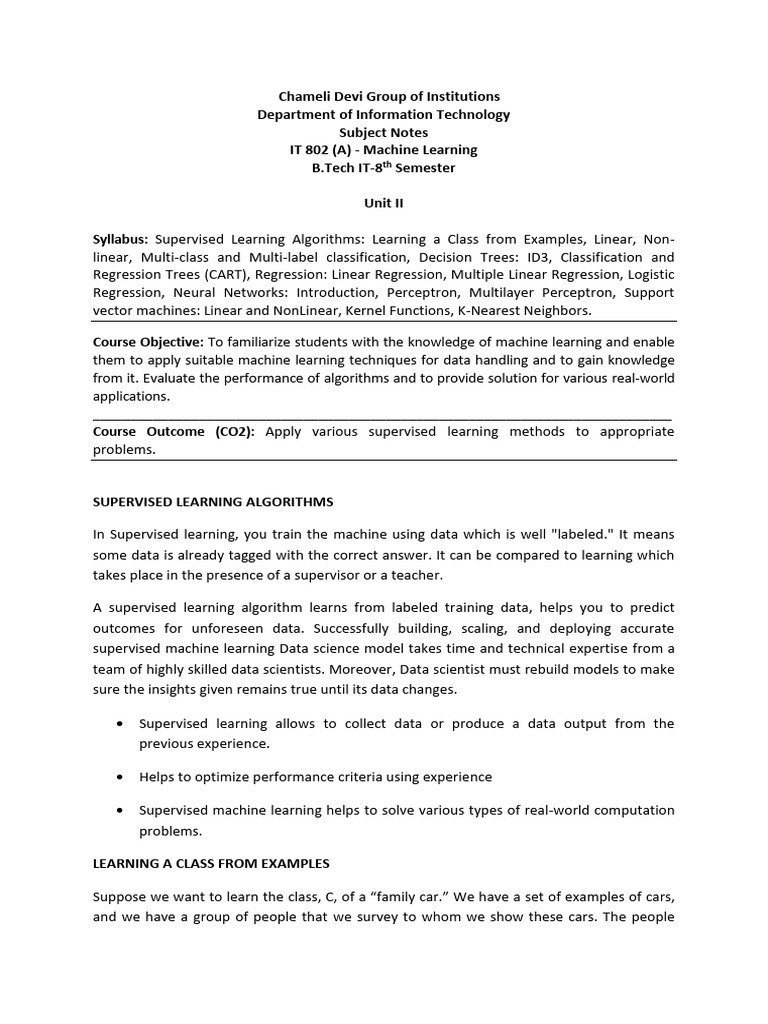 Chameli Devi Group of Institutions
Department of Information Technology
Subject Notes
IT 802 (A) - Machine Learning
B.Tech IT-8$^{th}$ Semester

Unit II

Syllabus: Supervised Learning Algorithms: Learning a Class from Examples, Linear, Non-linear, Multi-class and Multi-label classification, Decision Trees: ID3, Classification and Regression Trees (CART), Regression: Linear Regression, Multiple Linear Regression, Logistic Regression, Neural Networks: Introduction, Perceptron, Multilayer Perceptron, Support vector machines: Linear and NonLinear, Kernel Functions, K-Nearest Neighbors.

Course Objective: To familiarize students with the knowledge of machine learning and enable them to apply suitable machine learning techniques for data handling and to gain knowledge from it. Evaluate the performance of algorithms and to provide solution for various real-world applications.

Course Outcome (CO2): Apply various supervised learning methods to appropriate problems.

SUPERVISED LEARNING ALGORITHMS

In Supervised learning, you train the machine using data which is well "labeled." It means some data is already tagged with the correct answer. It can be compared to learning which takes place in the presence of a supervisor or a teacher.

A supervised learning algorithm learns from labeled training data, helps you to predict outcomes for unforeseen data. Successfully building, scaling, and deploying accurate supervised machine learning Data science model takes time and technical expertise from a team of highly skilled data scientists. Moreover, Data scientist must rebuild models to make sure the insights given remains true until its data changes.

• Supervised learning allows to collect data or produce a data output from the previous experience.

• Helps to optimize performance criteria using experience

• Supervised machine learning helps to solve various types of real-world computation problems.

LEARNING A CLASS FROM EXAMPLES

Suppose we want to learn the class, C, of a “family car.” We have a set of examples of cars, and we have a group of people that we survey to whom we show these cars. The people